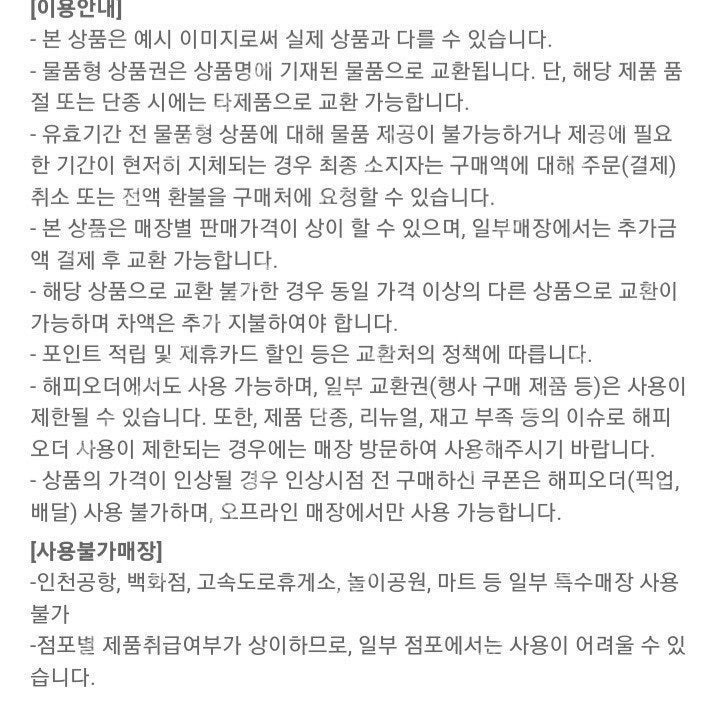 [이용안내]
- 본 상품은 예시 이미지로써 실제 상품과 다를 수 있습니다.
- 물품형 상품권은 상품명에 기재된 물품으로 교환됩니다. 단, 해당 제품 품절 또는 단종 시에는 타제품으로 교환 가능합니다.
- 유효기간 전 물품형 상품에 대해 물품 제공이 불가능하거나 제공에 필요한 기간이 현저히 지체되는 경우 최종 소지자는 구매액에 대해 주문(결제) 취소 또는 전액 환불을 구매처에 요청할 수 있습니다.
- 본 상품은 매장별 판매가격이 상이 할 수 있으며, 일부매장에서는 추가금액 결제 후 교환 가능합니다.
- 해당 상품으로 교환 불가한 경우 동일 가격 이상의 다른 상품으로 교환이 가능하며 차액은 추가 지불하여야 합니다.
- 포인트 적립 및 제휴카드 할인 등은 교환처의 정책에 따릅니다.
- 해피오더에서도 사용 가능하며, 일부 교환권(행사 구매 제품 등)은 사용이 제한될 수 있습니다. 또한, 제품 단종, 리뉴얼, 재고 부족 등의 이슈로 해피오더 사용이 제한되는 경우에는 매장 방문하여 사용해주시기 바랍니다.
- 상품의 가격이 인상될 경우 인상시점 전 구매하신 쿠폰은 해피오더(픽업, 배달) 사용 불가하며, 오프라인 매장에서만 사용 가능합니다.

[사용불가매장]
-인천공항, 백화점, 고속도로휴게소, 놀이공원, 마트 등 일부 특수매장 사용불가
-점포별 제품취급여부가 상이하므로, 일부 점포에서는 사용이 어려울 수 있습니다.